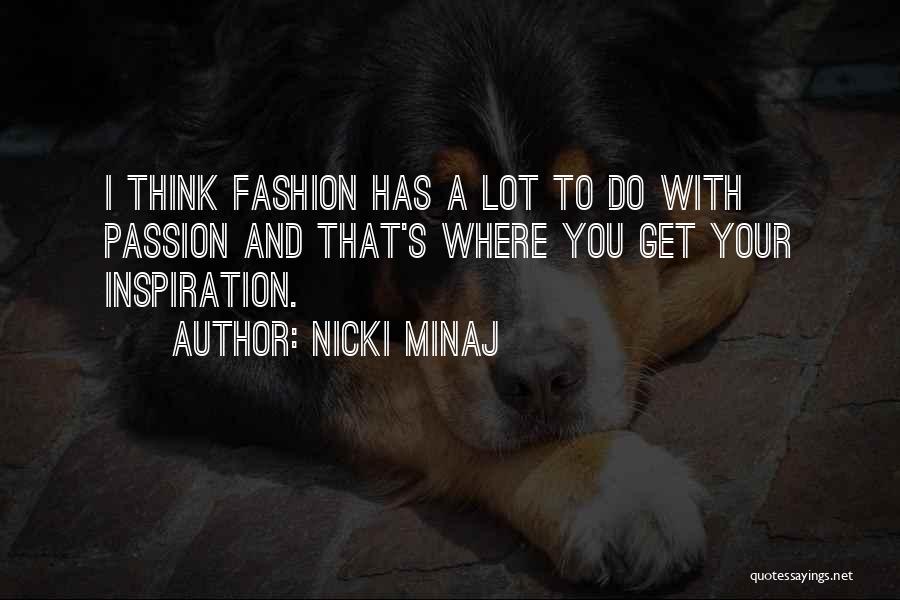 I THINK FASHION HAS A LOT TO DO WITH PASSION AND THAT'S WHERE YOU GET YOUR INSPIRATION.

AUTHOR: NICKI MINAJ

quotessayings.net